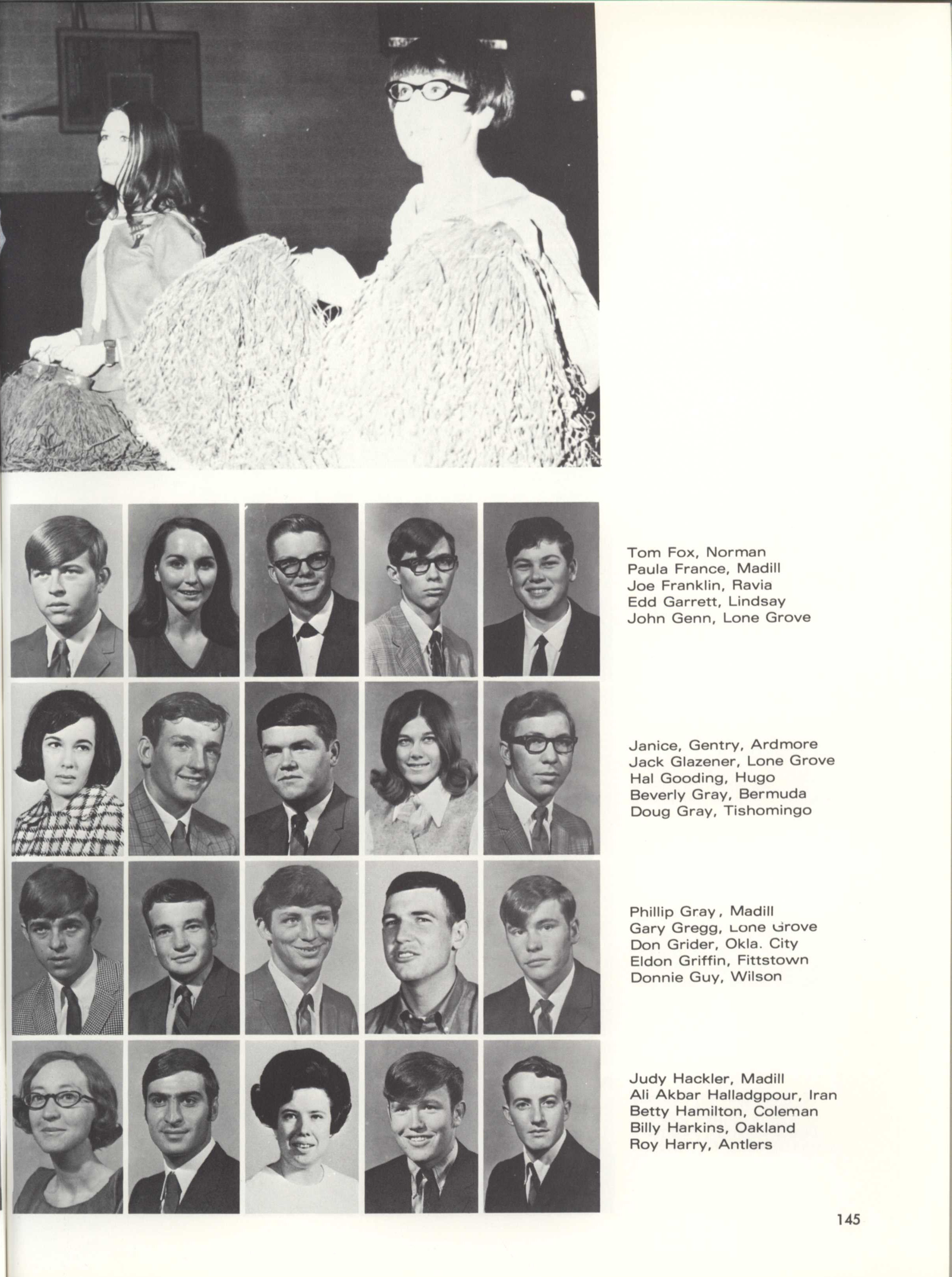 Tom Fox, Norman
Paula France, Madill
Joe Franklin, Ravia
Edd Garrett, Lindsay
John Genn, Lone Grove

Janice, Gentry, Ardmore
Jack Glazener, Lone Grove
Hal Gooding, Hugo
Beverly Gray, Bermuda
Doug Gray, Tishomingo

Phillip Gray, Madill
Gary Gregg, Lone Grove
Don Grider, Okla. City
Eldon Griffin, Fittstown
Donnie Guy, Wilson

Judy Hackler, Madill
Ali Akbar Halladgpour, Iran
Betty Hamilton, Coleman
Billy Harkins, Oakland
Roy Harry, Antlers

145